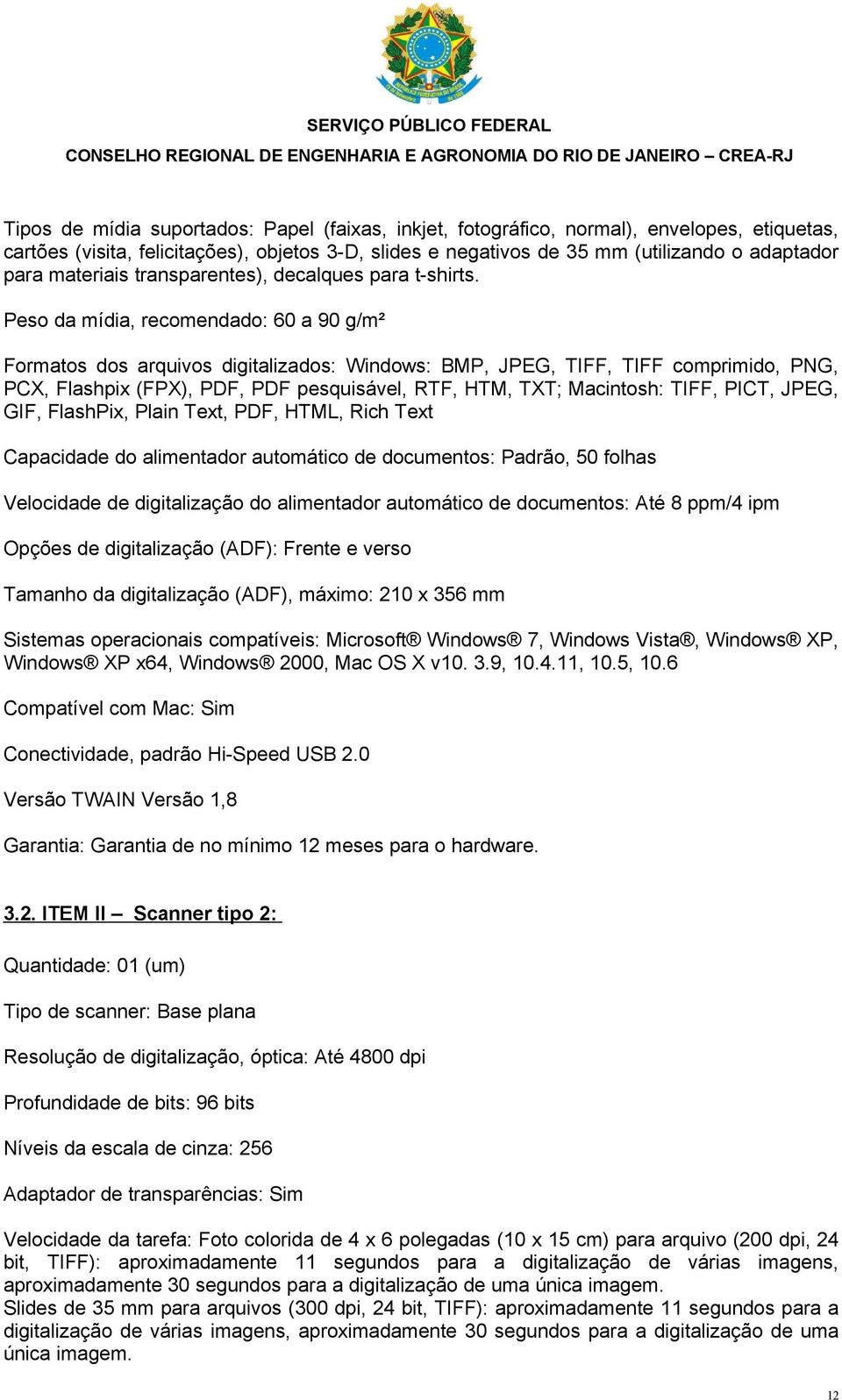 SERVIÇO PÚBLICO FEDERAL
CONSELHO REGIONAL DE ENGENHARIA E AGRONOMIA DO RIO DE JANEIRO – CREA-RJ

Tipos de mídia suportados: Papel (faixas, inkjet, fotográfico, normal), envelopes, etiquetas, cartões (visita, felicitações), objetos 3-D, slides e negativos de 35 mm (utilizando o adaptador para materiais transparentes), decalques para t-shirts.

Peso da mídia, recomendado: 60 a 90 g/m²

Formatos dos arquivos digitalizados: Windows: BMP, JPEG, TIFF, TIFF comprimido, PNG, PCX, Flashpix (FPX), PDF, PDF pesquisável, RTF, HTM, TXT; Macintosh: TIFF, PICT, JPEG, GIF, FlashPix, Plain Text, PDF, HTML, Rich Text

Capacidade do alimentador automático de documentos: Padrão, 50 folhas

Velocidade de digitalização do alimentador automático de documentos: Até 8 ppm/4 ipm

Opções de digitalização (ADF): Frente e verso

Tamanho da digitalização (ADF), máximo: 210 x 356 mm

Sistemas operacionais compatíveis: Microsoft® Windows® 7, Windows Vista®, Windows® XP, Windows® XP x64, Windows® 2000, Mac OS X v10. 3.9, 10.4.11, 10.5, 10.6

Compatível com Mac: Sim

Conectividade, padrão Hi-Speed USB 2.0

Versão TWAIN Versão 1,8

Garantia: Garantia de no mínimo 12 meses para o hardware.

3.2. ITEM II – Scanner tipo 2:

Quantidade: 01 (um)

Tipo de scanner: Base plana

Resolução de digitalização, óptica: Até 4800 dpi

Profundidade de bits: 96 bits

Níveis da escala de cinza: 256

Adaptador de transparências: Sim

Velocidade da tarefa: Foto colorida de 4 x 6 polegadas (10 x 15 cm) para arquivo (200 dpi, 24 bit, TIFF): aproximadamente 11 segundos para a digitalização de várias imagens, aproximadamente 30 segundos para a digitalização de uma única imagem.
Slides de 35 mm para arquivos (300 dpi, 24 bit, TIFF): aproximadamente 11 segundos para a digitalização de várias imagens, aproximadamente 30 segundos para a digitalização de uma única imagem.

12